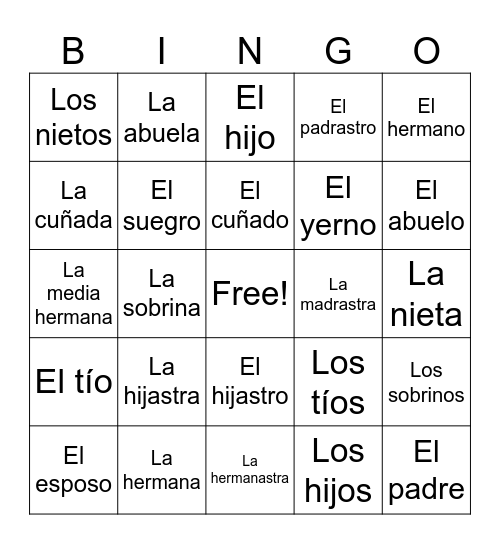 | B | I | N | G | O |
|---|---|---|---|---|
| Los nietos | La abuela | El hijo | El padrastro | El hermano |
| La cuñada | El suegro | El cuñado | El yerno | El abuelo |
| La media hermana | La sobrina | Free! | La madrastra | La nieta |
| El tío | La hijastra | El hijastro | Los tíos | Los sobrinos |
| El esposo | La hermana | La hermanastra | Los hijos | El padre |